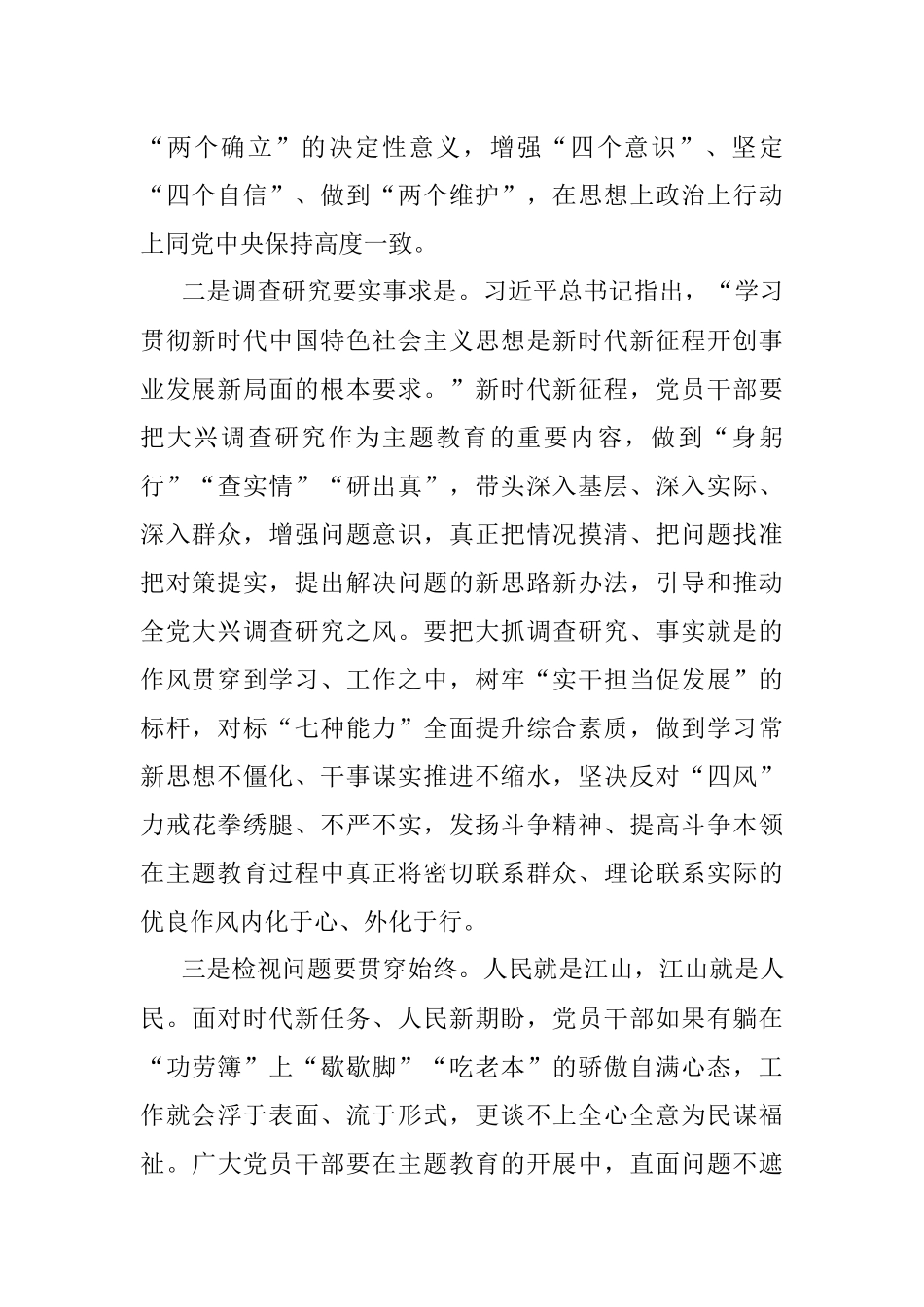 “两个确立”的决定性意义，增强“四个意识”、坚定“四个自信”、做到“两个维护”，在思想上政治上行动上同党中央保持高度一致。

二是调查研究要实事求是。习近平总书记指出，“学习贯彻新时代中国特色社会主义思想是新时代新征程开创事业发展新局面的根本要求。”新时代新征程，党员干部要把大兴调查研究作为主题教育的重要内容，做到“身躬行”“查实情”“研出真”，带头深入基层、深入实际、深入群众，增强问题意识，真正把情况摸清、把问题找准把对策提实，提出解决问题的新思路新办法，引导和推动全党大兴调查研究之风。要把大抓调查研究、事实就是的作风贯穿到学习、工作之中，树牢“实干担当促发展”的标杆，对标“七种能力”全面提升综合素质，做到学习常新思想不僵化、干事谋实推进不缩水，坚决反对“四风”力戒花拳绣腿、不严不实，发扬斗争精神、提高斗争本领在主题教育过程中真正将密切联系群众、理论联系实际的优良作风内化于心、外化于行。

三是检视问题要贯穿始终。人民就是江山，江山就是人民。面对时代新任务、人民新期盼，党员干部如果有躺在“功劳簿”上“歇歇脚”“吃老本”的骄傲自满心态，工作就会浮于表面、流于形式，更谈不上全心全意为民谋福祉。广大党员干部要在主题教育的开展中，直面问题不遮